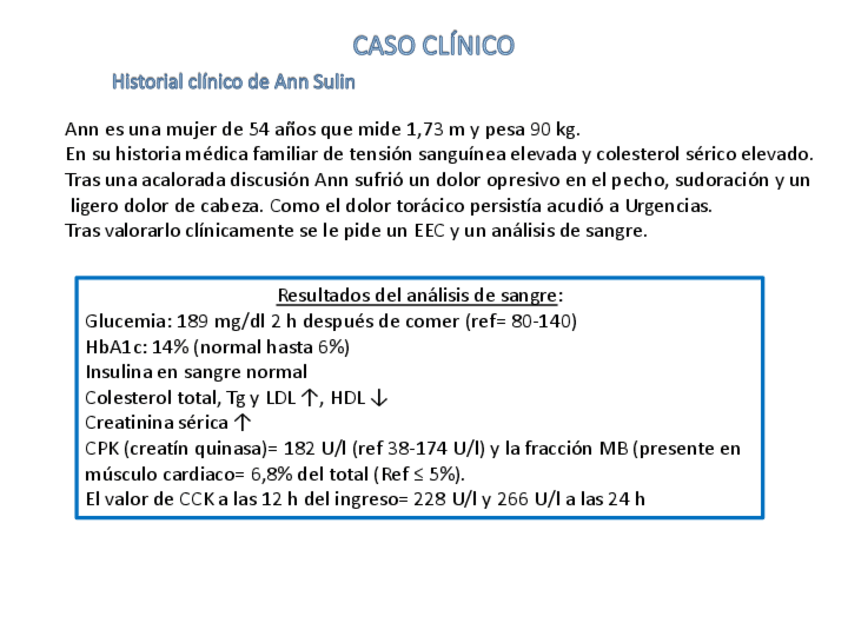 CASO CLÍNICO

Historial clínico de Ann Sulin

Ann es una mujer de 54 años que mide 1,73 m y pesa 90 kg.
En su historia médica familiar de tensión sanguínea elevada y colesterol sérico elevado.
Tras una acalorada discusión Ann sufrió un dolor opresivo en el pecho, sudoración y un ligero dolor de cabeza. Como el dolor torácico persistía acudió a Urgencias.
Tras valorarlo clínicamente se le pide un EEC y un análisis de sangre.

Resultados del análisis de sangre:
Glucemia: 189 mg/dl 2 h después de comer (ref= 80-140)
HbA1c: 14% (normal hasta 6%)
Insulina en sangre normal
Colesterol total, Tg y LDL ↑, HDL ↓
Creatinina sérica ↑
CPK (creatín quinasa)= 182 U/l (ref 38-174 U/l) y la fracción MB (presente en músculo cardiaco= 6,8% del total (Ref ≤ 5%).
El valor de CCK a las 12 h del ingreso= 228 U/l y 266 U/l a las 24 h